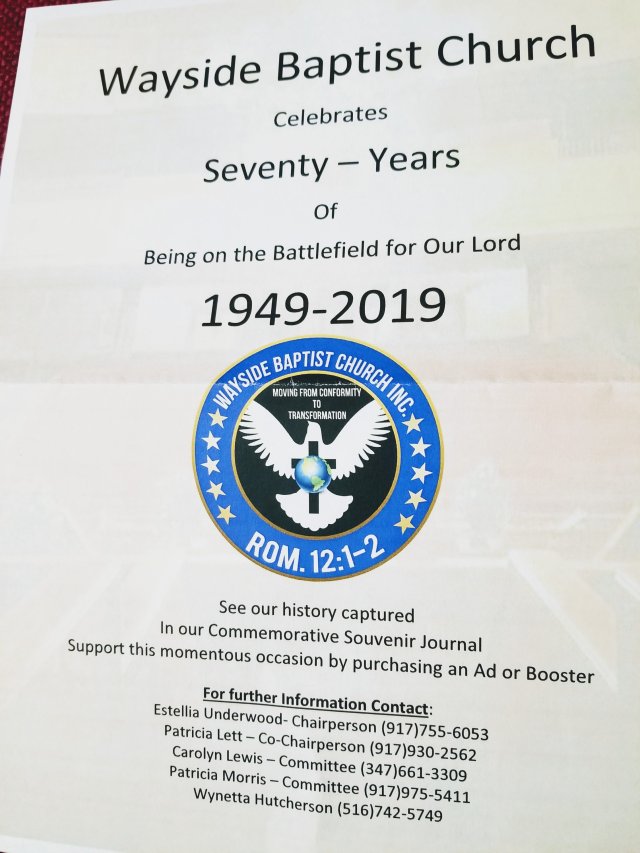 Wayside Baptist Church

Celebrates

Seventy – Years

Of

Being on the Battlefield for Our Lord

1949-2019

WAYSIDE BAPTIST CHURCH INC.

MOVING FROM CONFORMITY TO TRANSFORMATION

ROM. 12:1-2

See our history captured
In our Commemorative Souvenir Journal
Support this momentous occasion by purchasing an Ad or Booster

For further Information Contact:
Estellia Underwood- Chairperson (917)755-6053
Patricia Lett – Co-Chairperson (917)930-2562
Carolyn Lewis – Committee (347)661-3309
Patricia Morris – Committee (917)975-5411
Wynetta Hutcherson (516)742-5749